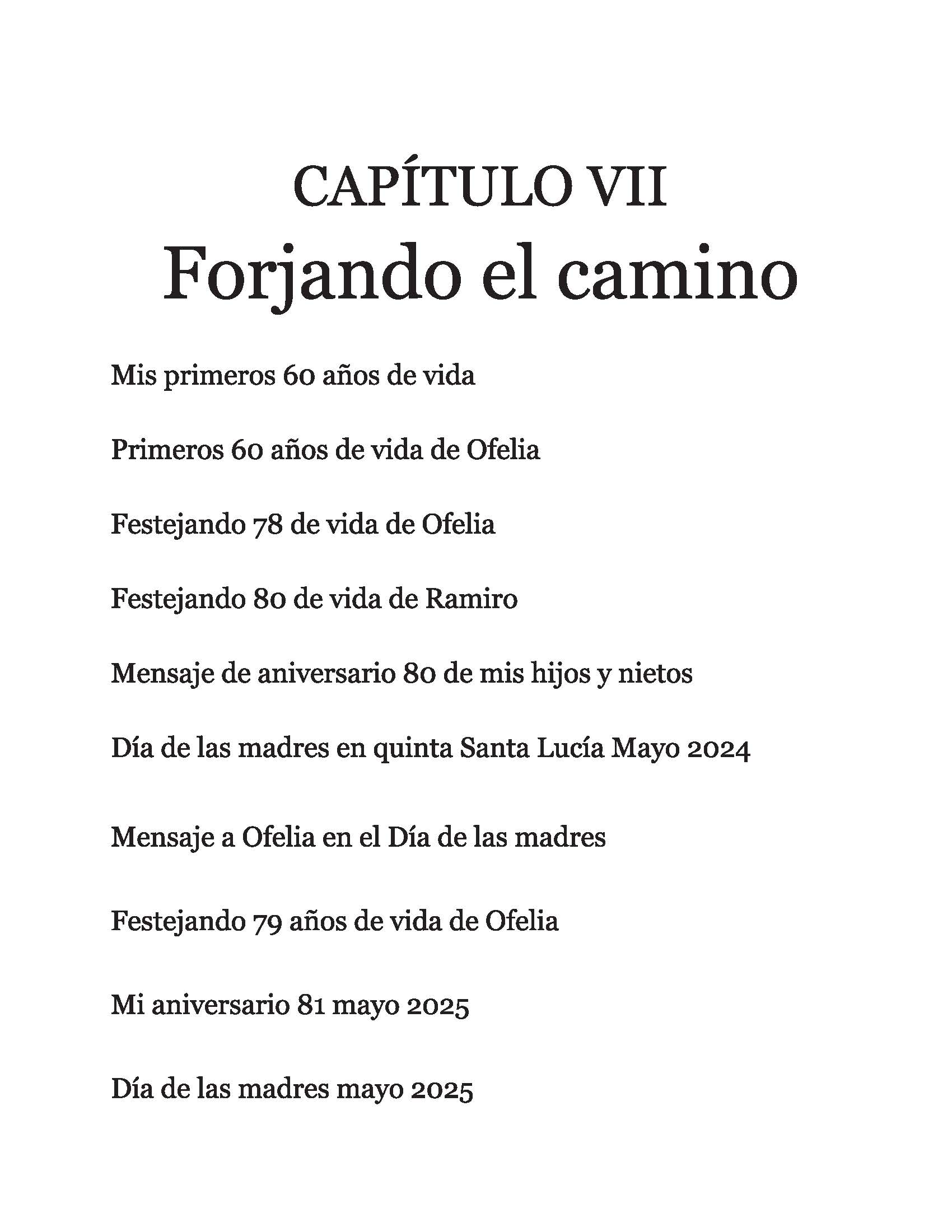 CAPÍTULO VII
Forjando el camino

Mis primeros 60 años de vida

Primeros 60 años de vida de Ofelia

Festejando 78 de vida de Ofelia

Festejando 80 de vida de Ramiro

Mensaje de aniversario 80 de mis hijos y nietos

Día de las madres en quinta Santa Lucía Mayo 2024

Mensaje a Ofelia en el Día de las madres

Festejando 79 años de vida de Ofelia

Mi aniversario 81 mayo 2025

Día de las madres mayo 2025